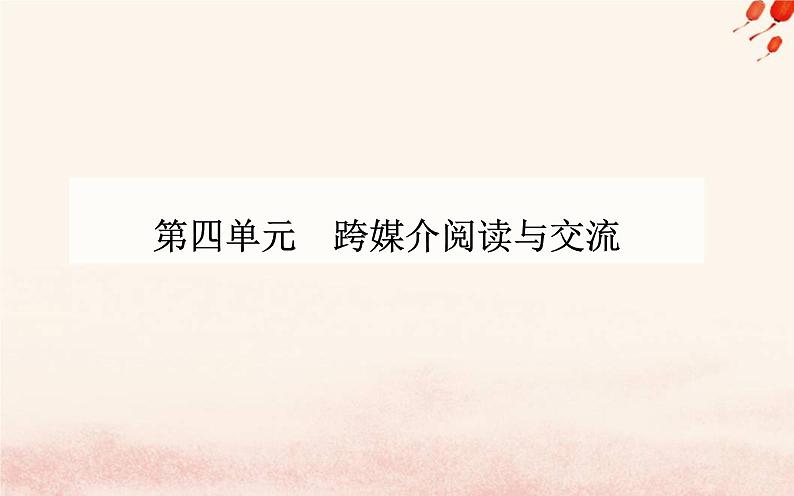 第四单元　跨媒介阅读与交流